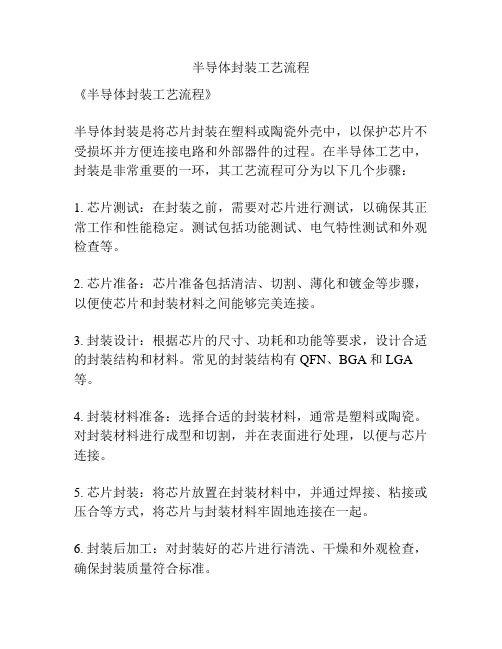 半导体封装工艺流程

《半导体封装工艺流程》

半导体封装是将芯片封装在塑料或陶瓷外壳中，以保护芯片不受损坏并方便连接电路和外部器件的过程。在半导体工艺中，封装是非常重要的一环，其工艺流程可分为以下几个步骤：

1. 芯片测试：在封装之前，需要对芯片进行测试，以确保其正常工作和性能稳定。测试包括功能测试、电气特性测试和外观检查等。

2. 芯片准备：芯片准备包括清洁、切割、薄化和镀金等步骤，以便使芯片和封装材料之间能够完美连接。

3. 封装设计：根据芯片的尺寸、功耗和功能等要求，设计合适的封装结构和材料。常见的封装结构有 QFN、BGA 和 LGA 等。

4. 封装材料准备：选择合适的封装材料，通常是塑料或陶瓷。对封装材料进行成型和切割，并在表面进行处理，以便与芯片连接。

5. 芯片封装：将芯片放置在封装材料中，并通过焊接、粘接或压合等方式，将芯片与封装材料牢固地连接在一起。

6. 封装后加工：对封装好的芯片进行清洗、干燥和外观检查，确保封装质量符合标准。